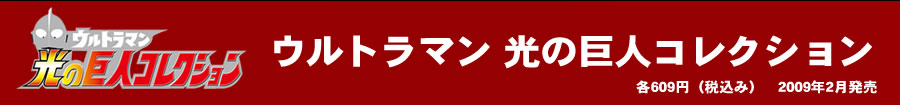 ウルトラマン
光の巨人コレクション

ウルトラマン 光の巨人コレクション

各609円（税込み）　2009年2月発売